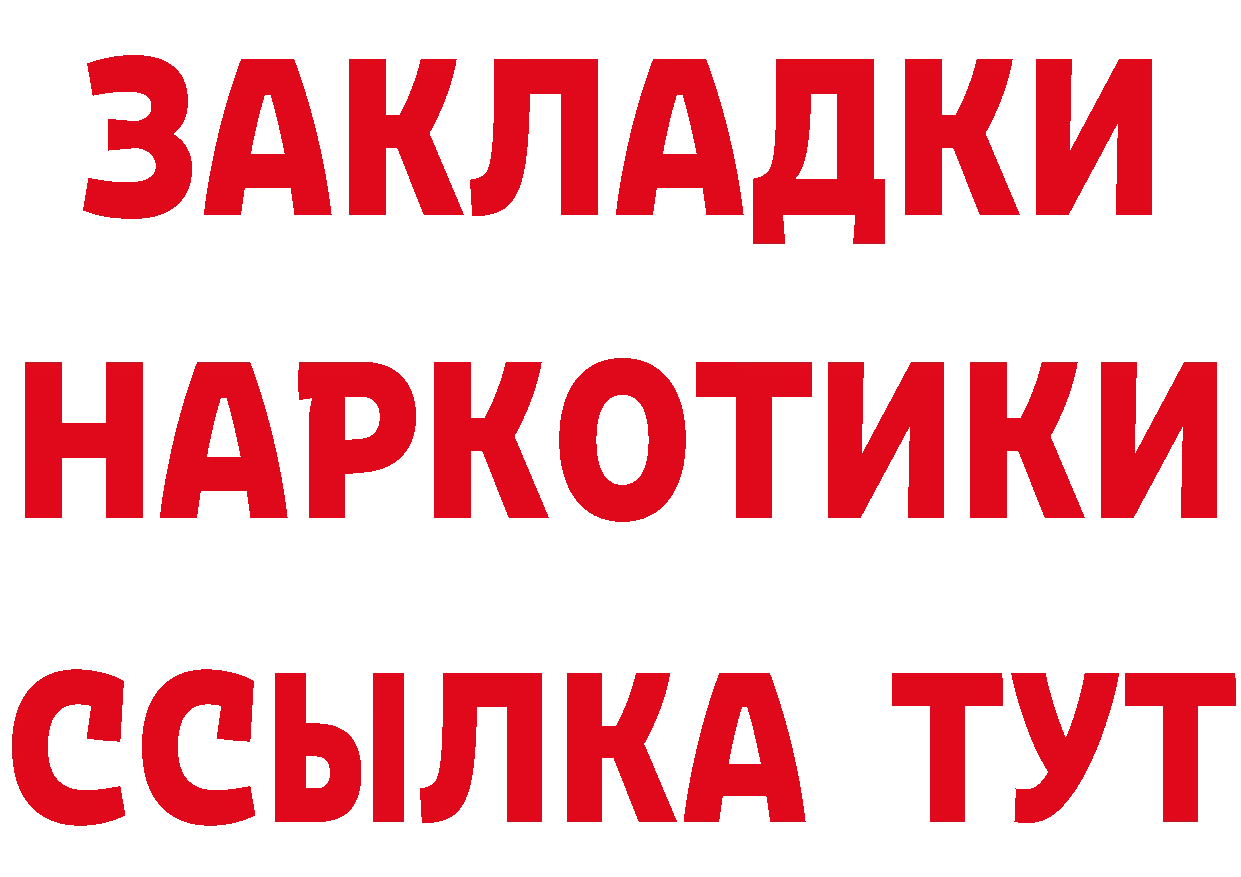 ЗАКЛАДКИ
НАРКОТИКИ
ССЫЛКА ТУТ